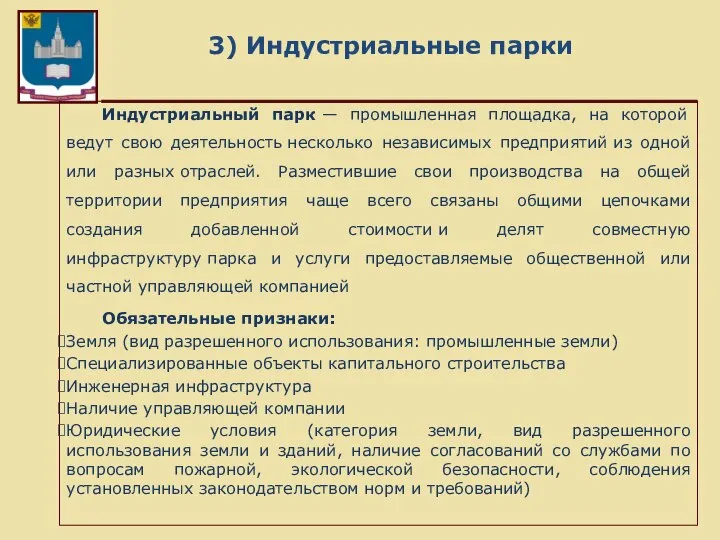 3) Индустриальные парки

Индустриальный парк — промышленная площадка, на которой ведут свою деятельность несколько независимых предприятий из одной или разных отраслей. Разместившие свои производства на общей территории предприятия чаще всего связаны общими цепочками создания добавленной стоимости и делят совместную инфраструктуру парка и услуги предоставляемые общественной или частной управляющей компанией

Обязательные признаки:
Земля (вид разрешенного использования: промышленные земли)
Специализированные объекты капитального строительства
Инженерная инфраструктура
Наличие управляющей компании
Юридические условия (категория земли, вид разрешенного использования земли и зданий, наличие согласований со службами по вопросам пожарной, экологической безопасности, соблюдения установленных законодательством норм и требований)